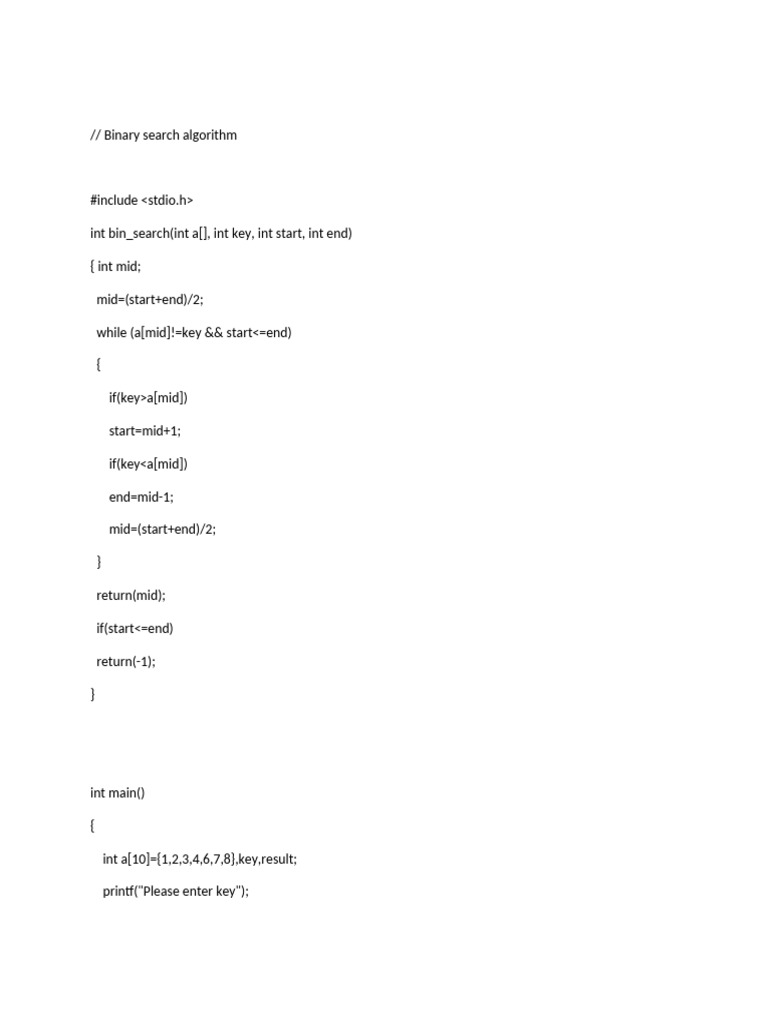 // Binary search algorithm

#include <stdio.h>

int bin_search(int a[], int key, int start, int end)

{ int mid;

mid=(start+end)/2;

while (a[mid]!=key && start<=end)

{

if(key>a[mid])

start=mid+1;

if(key<a[mid])

end=mid-1;

mid=(start+end)/2;

}

return(mid);

if(start<=end)

return(-1);

}

int main()

{

int a[10]={1,2,3,4,6,7,8},key,result;

printf("Please enter key");